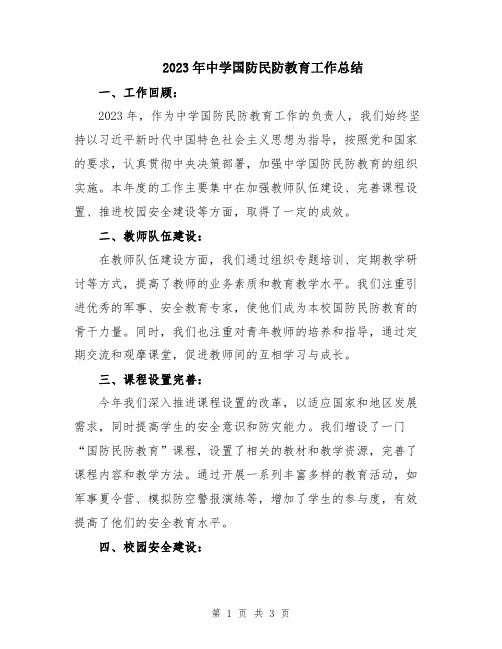 2023年中学国防民防教育工作总结

一、工作回顾：

2023年，作为中学国防民防教育工作的负责人，我们始终坚持以习近平新时代中国特色社会主义思想为指导，按照党和国家的要求，认真贯彻中央决策部署，加强中学国防民防教育的组织实施。本年度的工作主要集中在加强教师队伍建设、完善课程设置、推进校园安全建设等方面，取得了一定的成效。

二、教师队伍建设：

在教师队伍建设方面，我们通过组织专题培训、定期教学研讨等方式，提高了教师的业务素质和教育教学水平。我们注重引进优秀的军事、安全教育专家，使他们成为本校国防民防教育的骨干力量。同时，我们也注重对青年教师的培养和指导，通过定期交流和观摩课堂，促进教师间的互相学习与成长。

三、课程设置完善：

今年我们深入推进课程设置的改革，以适应国家和地区发展需求，同时提高学生的安全意识和防灾能力。我们增设了一门“国防民防教育”课程，设置了相关的教材和教学资源，完善了课程内容和教学方法。通过开展一系列丰富多样的教育活动，如军事夏令营、模拟防空警报演练等，增加了学生的参与度，有效提高了他们的安全教育水平。

四、校园安全建设：

第 1 页 共 3 页